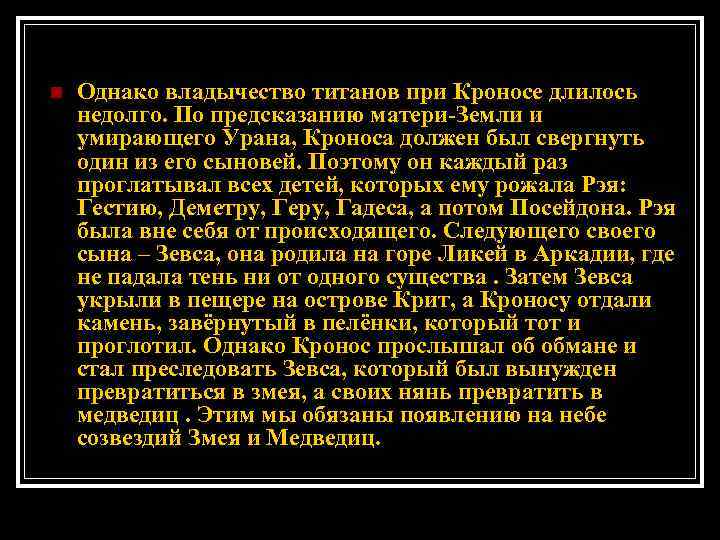 Однако владычество титанов при Кроносе длилось недолго. По предсказанию матери-Земли и умирающего Урана, Кроноса должен был свергнуть один из его сыновей. Поэтому он каждый раз проглатывал всех детей, которых ему рожала Рэя: Гестию, Деметру, Геру, Гадеса, а потом Посейдона. Рэя была вне себя от происходящего. Следующего своего сына – Зевса, она родила на горе Ликей в Аркадии, где не падала тень ни от одного существа . Затем Зевса укрыли в пещере на острове Крит, а Кроносу отдали камень, завёрнутый в пелёнки, который тот и проглотил. Однако Кронос прослышал об обмане и стал преследовать Зевса, который был вынужден превратиться в змея, а своих нянь превратить в медведиц . Этим мы обязаны появлению на небе созвездий Змея и Медведиц.